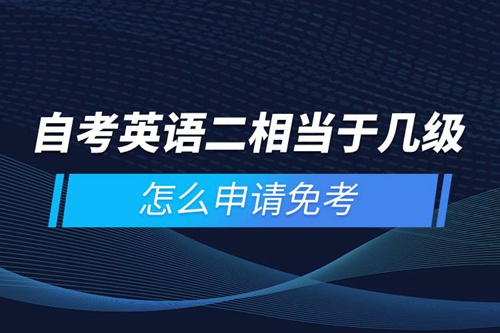 自考英语二相当于几级

怎么申请免考